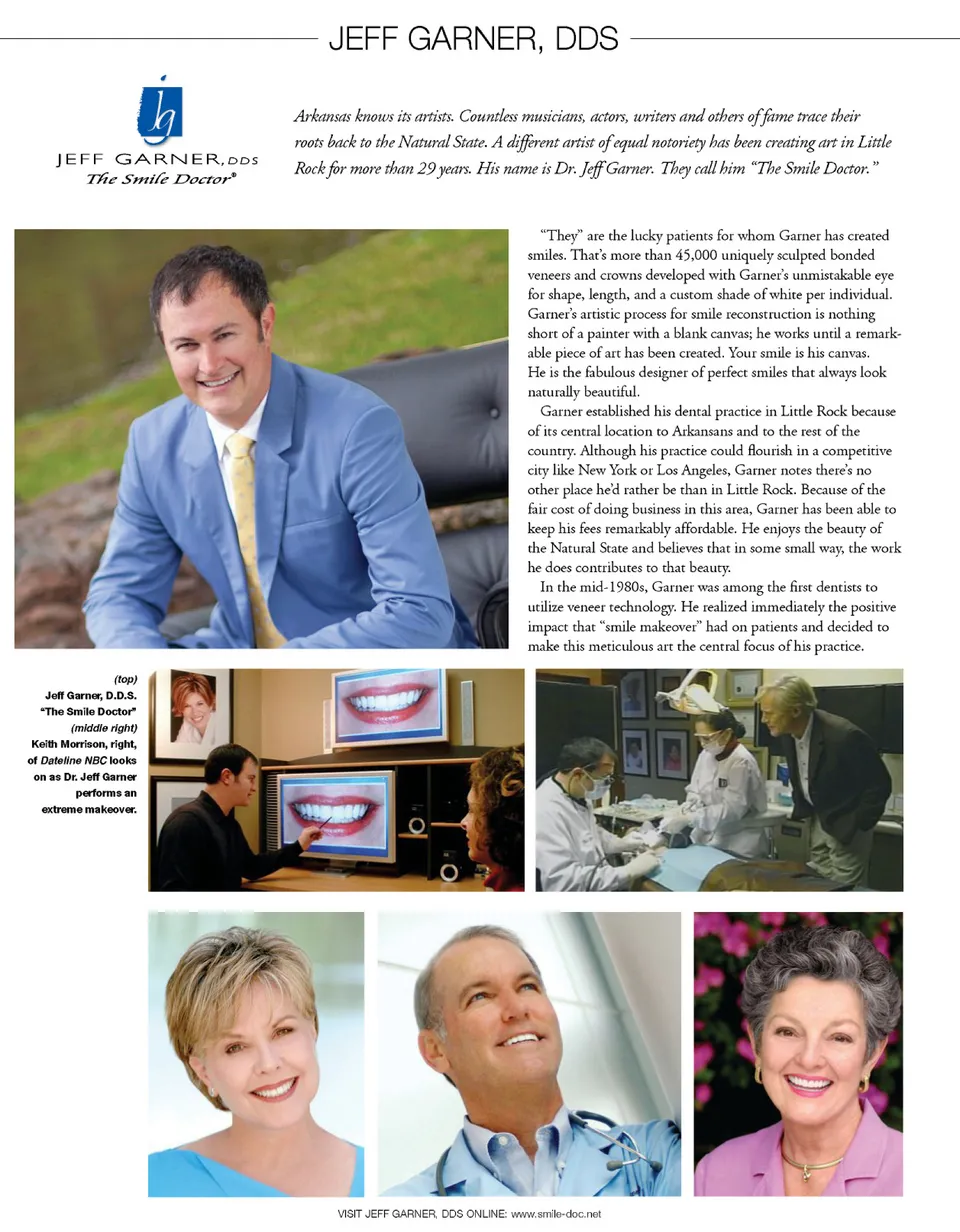 JEFF GARNER, DDS

JEFF GARNER, DDS
The Smile Doctor®

Arkansas knows its artists. Countless musicians, actors, writers and others of fame trace their roots back to the Natural State. A different artist of equal notoriety has been creating art in Little Rock for more than 29 years. His name is Dr. Jeff Garner. They call him "The Smile Doctor."

"They" are the lucky patients for whom Garner has created smiles. That's more than 45,000 uniquely sculpted bonded veneers and crowns developed with Garner's unmistakable eye for shape, length, and a custom shade of white per individual. Garner's artistic process for smile reconstruction is nothing short of a painter with a blank canvas; he works until a remarkable piece of art has been created. Your smile is his canvas. He is the fabulous designer of perfect smiles that always look naturally beautiful.

Garner established his dental practice in Little Rock because of its central location to Arkansans and to the rest of the country. Although his practice could flourish in a competitive city like New York or Los Angeles, Garner notes there's no other place he'd rather be than in Little Rock. Because of the fair cost of doing business in this area, Garner has been able to keep his fees remarkably affordable. He enjoys the beauty of the Natural State and believes that in some small way, the work he does contributes to that beauty.

In the mid-1980s, Garner was among the first dentists to utilize veneer technology. He realized immediately the positive impact that "smile makeover" had on patients and decided to make this meticulous art the central focus of his practice.

(top)
Jeff Garner, D.D.S.
"The Smile Doctor"
(middle right)
Keith Morrison, right, of Dateline NBC looks on as Dr. Jeff Garner performs an extreme makeover.

VISIT JEFF GARNER, DDS ONLINE: www.smile-doc.net